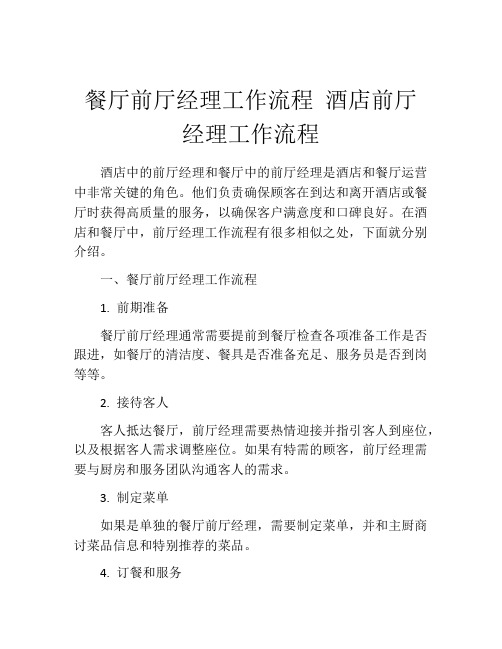 餐厅前厅经理工作流程 酒店前厅经理工作流程

酒店中的前厅经理和餐厅中的前厅经理是酒店和餐厅运营中非常关键的角色。他们负责确保顾客在到达和离开酒店或餐厅时获得高质量的服务，以确保客户满意度和口碑良好。在酒店和餐厅中，前厅经理工作流程有很多相似之处，下面就分别介绍。

一、餐厅前厅经理工作流程

1. 前期准备

餐厅前厅经理通常需要提前到餐厅检查各项准备工作是否跟进，如餐厅的清洁度、餐具是否准备充足、服务员是否到岗等等。

2. 接待客人

客人抵达餐厅，前厅经理需要热情迎接并指引客人到座位，以及根据客人需求调整座位。如果有特需的顾客，前厅经理需要与厨房和服务团队沟通客人的需求。

3. 制定菜单

如果是单独的餐厅前厅经理，需要制定菜单，并和主厨商讨菜品信息和特别推荐的菜品。

4. 订餐和服务